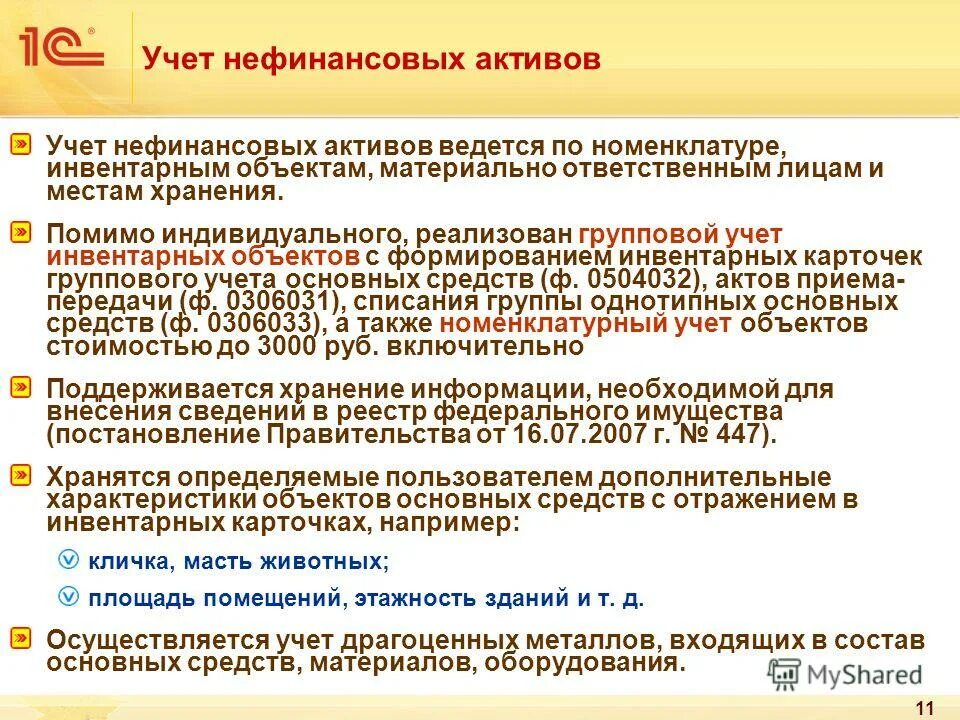 1С

Учет нефинансовых активов

Учет нефинансовых активов ведется по номенклатуре, инвентарным объектам, материально ответственным лицам и местам хранения.

Помимо индивидуального, реализован групповой учет инвентарных объектов с формированием инвентарных карточек группового учета основных средств (ф. 0504032), актов приема-передачи (ф. 0306031), списания группы однотипных основных средств (ф. 0306033), а также номенклатурный учет объектов стоимостью до 3000 руб. включительно

Поддерживается хранение информации, необходимой для внесения сведений в реестр федерального имущества (постановление Правительства от 16.07.2007 г. № 447).

Хранятся определяемые пользователем дополнительные характеристики объектов основных средств с отражением в инвентарных карточках, например:

кличка, масть животных;

площадь помещений, этажность зданий и т. д.

Осуществляется учет драгоценных металлов, входящих в состав основных средств, материалов, оборудования.

MyShared

11